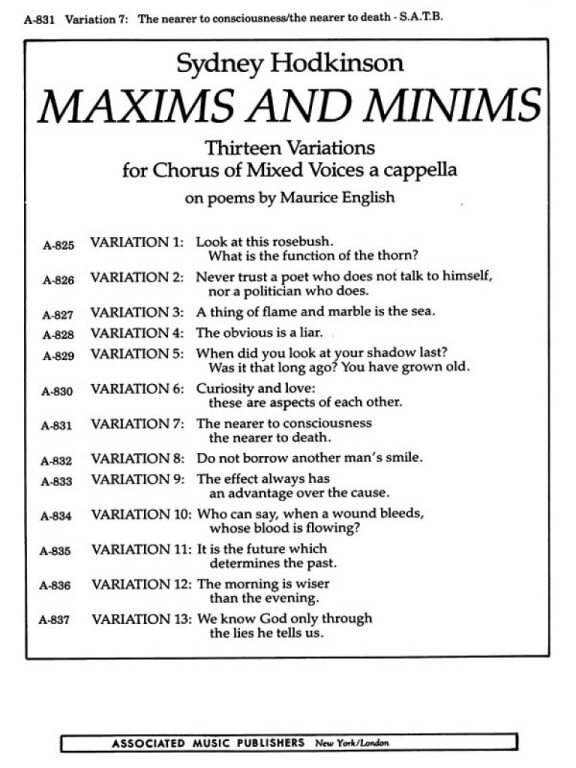 A-831 Variation 7: The nearer to consciousness/the nearer to death - S.A.T.B.

Sydney Hodkinson

MAXIMS AND MINIMS

Thirteen Variations
for Chorus of Mixed Voices a cappella

on poems by Maurice English

A-825 VARIATION 1: Look at this rosebush. What is the function of the thorn?

A-826 VARIATION 2: Never trust a poet who does not talk to himself, nor a politician who does.

A-827 VARIATION 3: A thing of flame and marble is the sea.

A-828 VARIATION 4: The obvious is a liar.

A-829 VARIATION 5: When did you look at your shadow last? Was it that long ago? You have grown old.

A-830 VARIATION 6: Curiosity and love: these are aspects of each other.

A-831 VARIATION 7: The nearer to consciousness the nearer to death.

A-832 VARIATION 8: Do not borrow another man's smile.

A-833 VARIATION 9: The effect always has an advantage over the cause.

A-834 VARIATION 10: Who can say, when a wound bleeds, whose blood is flowing?

A-835 VARIATION 11: It is the future which determines the past.

A-836 VARIATION 12: The morning is wiser than the evening.

A-837 VARIATION 13: We know God only through the lies he tells us.

ASSOCIATED MUSIC PUBLISHERS New York/London